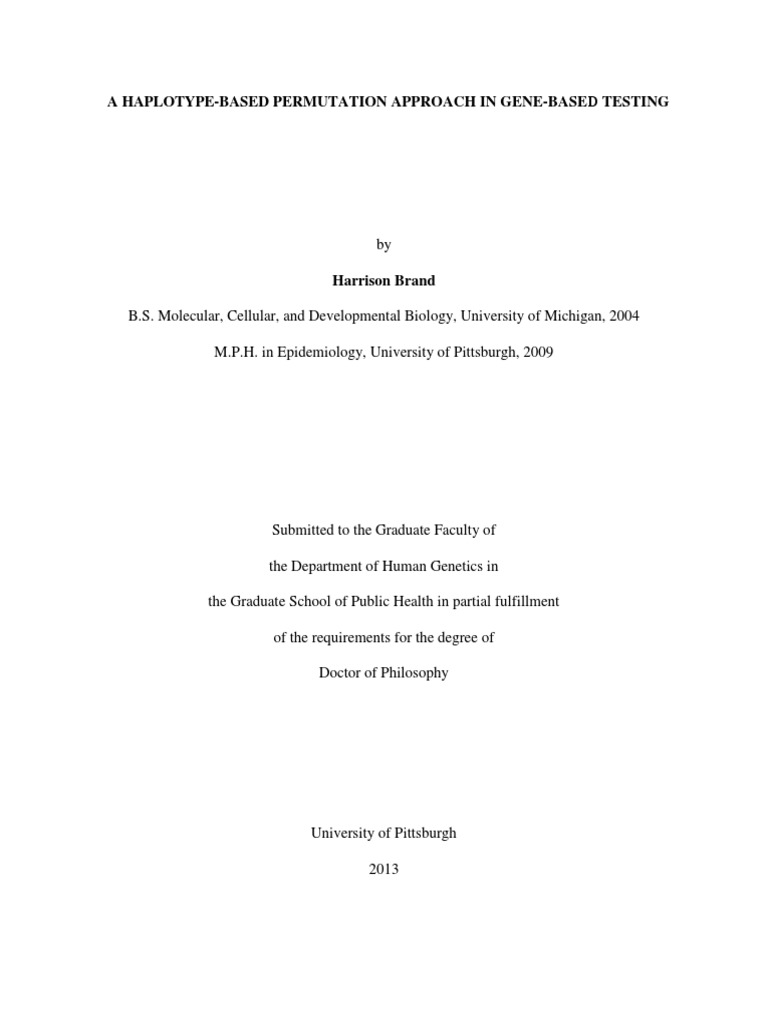 A HAPLOTYPE-BASED PERMUTATION APPROACH IN GENE-BASED TESTING

by

Harrison Brand

B.S. Molecular, Cellular, and Developmental Biology, University of Michigan, 2004

M.P.H. in Epidemiology, University of Pittsburgh, 2009

Submitted to the Graduate Faculty of

the Department of Human Genetics in

the Graduate School of Public Health in partial fulfillment

of the requirements for the degree of

Doctor of Philosophy

University of Pittsburgh

2013